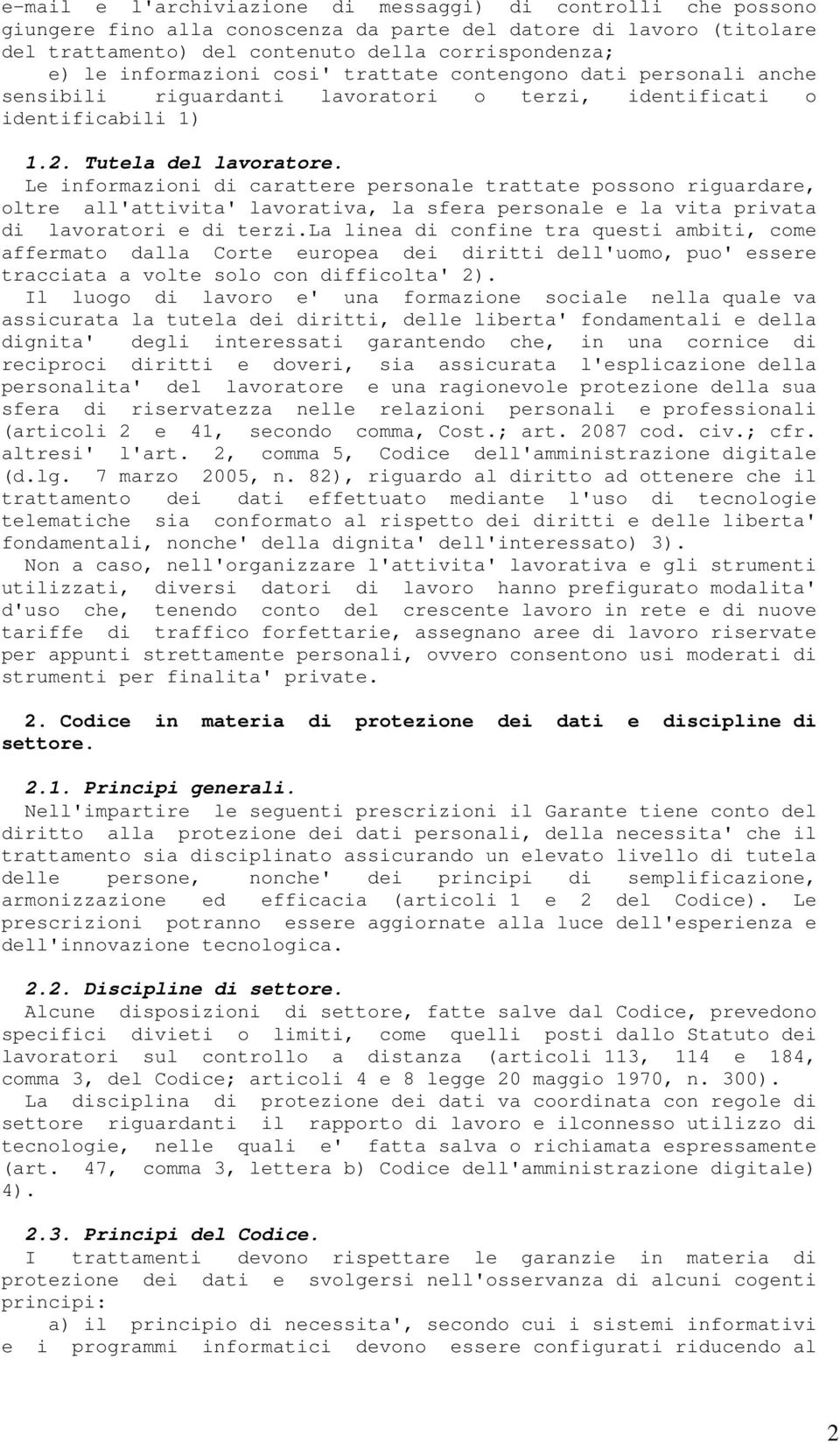 e-mail e l'archiviazione di messaggi) di controlli che possono giungere fino alla conoscenza da parte del datore di lavoro (titolare del trattamento) del contenuto della corrispondenza;

e) le informazioni cosi' trattate contengono dati personali anche sensibili riguardanti lavoratori o terzi, identificati o identificabili 1)

1.2. Tutela del lavoratore.

Le informazioni di carattere personale trattate possono riguardare, oltre all'attivita' lavorativa, la sfera personale e la vita privata di lavoratori e di terzi.La linea di confine tra questi ambiti, come affermato dalla Corte europea dei diritti dell'uomo, puo' essere tracciata a volte solo con difficolta' 2).

Il luogo di lavoro e' una formazione sociale nella quale va assicurata la tutela dei diritti, delle liberta' fondamentali e della dignita' degli interessati garantendo che, in una cornice di reciproci diritti e doveri, sia assicurata l'esplicazione della personalita' del lavoratore e una ragionevole protezione della sua sfera di riservatezza nelle relazioni personali e professionali (articoli 2 e 41, secondo comma, Cost.; art. 2087 cod. civ.; cfr. altresi' l'art. 2, comma 5, Codice dell'amministrazione digitale (d.lg. 7 marzo 2005, n. 82), riguardo al diritto ad ottenere che il trattamento dei dati effettuato mediante l'uso di tecnologie telematiche sia conformato al rispetto dei diritti e delle liberta' fondamentali, nonche' della dignita' dell'interessato) 3).

Non a caso, nell'organizzare l'attivita' lavorativa e gli strumenti utilizzati, diversi datori di lavoro hanno prefigurato modalita' d'uso che, tenendo conto del crescente lavoro in rete e di nuove tariffe di traffico forfettarie, assegnano aree di lavoro riservate per appunti strettamente personali, ovvero consentono usi moderati di strumenti per finalita' private.

2. Codice in materia di protezione dei dati e discipline di settore.

2.1. Principi generali.

Nell'impartire le seguenti prescrizioni il Garante tiene conto del diritto alla protezione dei dati personali, della necessita' che il trattamento sia disciplinato assicurando un elevato livello di tutela delle persone, nonche' dei principi di semplificazione, armonizzazione ed efficacia (articoli 1 e 2 del Codice). Le prescrizioni potranno essere aggiornate alla luce dell'esperienza e dell'innovazione tecnologica.

2.2. Discipline di settore.

Alcune disposizioni di settore, fatte salve dal Codice, prevedono specifici divieti o limiti, come quelli posti dallo Statuto dei lavoratori sul controllo a distanza (articoli 113, 114 e 184, comma 3, del Codice; articoli 4 e 8 legge 20 maggio 1970, n. 300).

La disciplina di protezione dei dati va coordinata con regole di settore riguardanti il rapporto di lavoro e ilconnesso utilizzo di tecnologie, nelle quali e' fatta salva o richiamata espressamente (art. 47, comma 3, lettera b) Codice dell'amministrazione digitale) 4).

2.3. Principi del Codice.

I trattamenti devono rispettare le garanzie in materia di protezione dei dati e svolgersi nell'osservanza di alcuni cogenti principi:

a) il principio di necessita', secondo cui i sistemi informativi e i programmi informatici devono essere configurati riducendo al

2